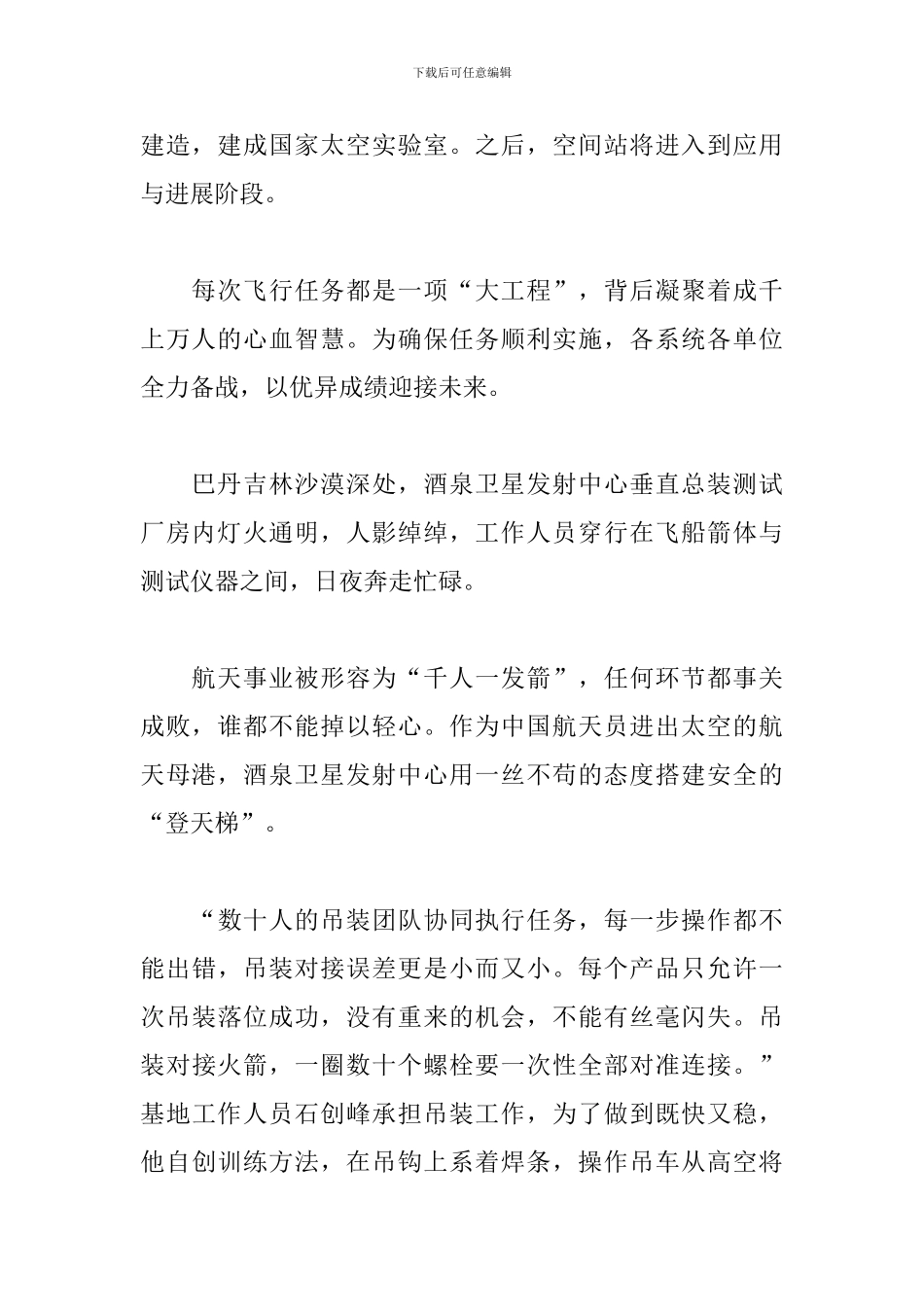 下载后可任意编辑

建造，建成国家太空实验室。之后，空间站将进入到应用与进展阶段。

每次飞行任务都是一项“大工程”，背后凝聚着成千上万人的心血智慧。为确保任务顺利实施，各系统各单位全力备战，以优异成绩迎接未来。

巴丹吉林沙漠深处，酒泉卫星发射中心垂直总装测试厂房内灯火通明，人影绰绰，工作人员穿行在飞船箭体与测试仪器之间，日夜奔走忙碌。

航天事业被形容为“千人一发箭”，任何环节都事关成败，谁都不能掉以轻心。作为中国航天员进出太空的航天母港，酒泉卫星发射中心用一丝不苟的态度搭建安全的“登天梯”。

“数十人的吊装团队协同执行任务，每一步操作都不能出错，吊装对接误差更是小而又小。每个产品只允许一次吊装落位成功，没有重来的机会，不能有丝毫闪失。吊装对接火箭，一圈数十个螺栓要一次性全部对准连接。”基地工作人员石创峰承担吊装工作，为了做到既快又稳，他自创训练方法，在吊钩上系着焊条，操作吊车从高空将